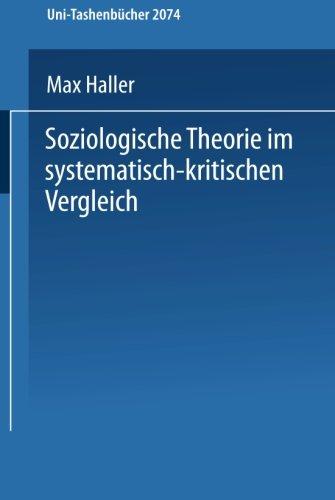 Uni-Tashenbücher 2074

Max Haller

Soziologische Theorie im systematisch-kritischen Vergleich